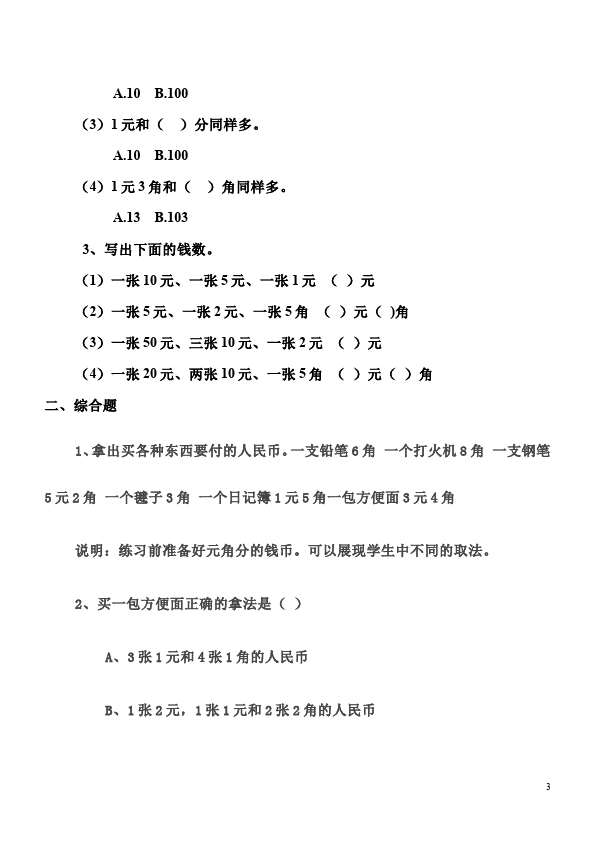 A.10　B.100

（3）1元和（　）分同样多。

A.10　B.100

（4）1元3角和（　）角同样多。

A.13　B.103

3、写出下面的钱数。

（1）一张10元、一张5元、一张1元　（ ）元

（2）一张5元、一张2元、一张5角　（ ）元（ )角

（3）一张50元、三张10元、一张2元　（ ）元

（4）一张20元、两张10元、一张5角　（ ）元（ ）角

二、综合题

1、拿出买各种东西要付的人民币。一支铅笔6角 一个打火机8角 一支钢笔5元2角 一个毽子3角 一个日记簿1元5角一包方便面3元4角

说明：练习前准备好元角分的钱币。可以展现学生中不同的取法。

2、买一包方便面正确的拿法是（ ）

A、3张1元和4张1角的人民币

B、1张2元，1张1元和2张2角的人民币

3